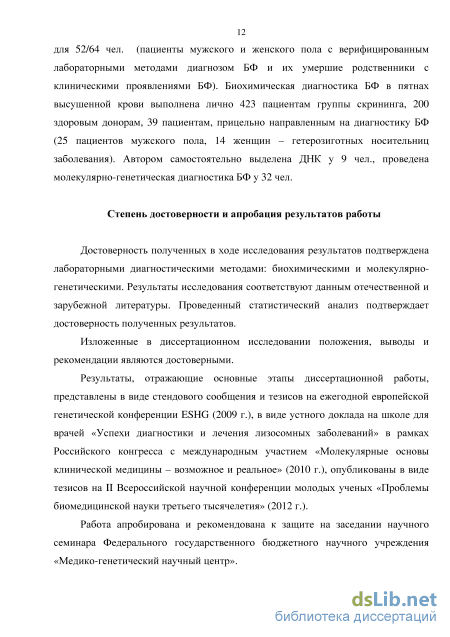 12

для 52/64 чел. (пациенты мужского и женского пола с верифицированным лабораторными методами диагнозом БФ и их умершие родственники с клиническими проявлениями БФ). Биохимическая диагностика БФ в пятнах высушенной крови выполнена лично 423 пациентам группы скрининга, 200 здоровым донорам, 39 пациентам, прицельно направленным на диагностику БФ (25 пациентов мужского пола, 14 женщин – гетерозиготных носительниц заболевания). Автором самостоятельно выделена ДНК у 9 чел., проведена молекулярно-генетическая диагностика БФ у 32 чел.

Степень достоверности и апробация результатов работы

Достоверность полученных в ходе исследования результатов подтверждена лабораторными диагностическими методами: биохимическими и молекулярно-генетическими. Результаты исследования соответствуют данным отечественной и зарубежной литературы. Проведенный статистический анализ подтверждает достоверность полученных результатов.

Изложенные в диссертационном исследовании положения, выводы и рекомендации являются достоверными.

Результаты, отражающие основные этапы диссертационной работы, представлены в виде стендового сообщения и тезисов на ежегодной европейской генетической конференции ESHG (2009 г.), в виде устного доклада на школе для врачей «Успехи диагностики и лечения лизосомных заболеваний» в рамках Российского конгресса с международным участием «Молекулярные основы клинической медицины – возможное и реальное» (2010 г.), опубликованы в виде тезисов на II Всероссийской научной конференции молодых ученых «Проблемы биомедицинской науки третьего тысячелетия» (2012 г.).

Работа апробирована и рекомендована к защите на заседании научного семинара Федерального государственного бюджетного научного учреждения «Медико-генетический научный центр».

dsLib.net
библиотека диссертаций